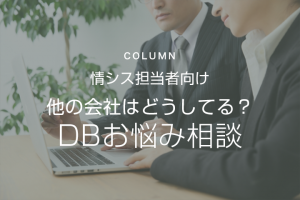 COLUMN

情シス担当者向け

他の会社はどうしてる？

DBお悩み相談